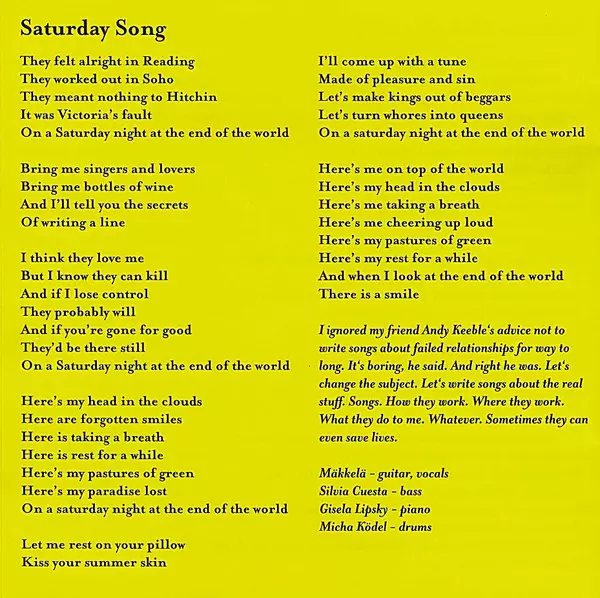 Saturday Song

They felt alright in Reading
They worked out in Soho
They meant nothing to Hitchin
It was Victoria's fault
On a Saturday night at the end of the world

Bring me singers and lovers
Bring me bottles of wine
And I'll tell you the secrets
Of writing a line

I think they love me
But I know they can kill
And if I lose control
They probably will
And if you're gone for good
They'd be there still
On a Saturday night at the end of the world

Here's my head in the clouds
Here are forgotten smiles
Here is taking a breath
Here is rest for a while
Here's my pastures of green
Here's my paradise lost
On a saturday night at the end of the world

Let me rest on your pillow
Kiss your summer skin

I'll come up with a tune
Made of pleasure and sin
Let's make kings out of beggars
Let's turn whores into queens
On a saturday night at the end of the world

Here's me on top of the world
Here's my head in the clouds
Here's me taking a breath
Here's me cheering up loud
Here's my pastures of green
Here's my rest for a while
And when I look at the end of the world
There is a smile

I ignored my friend Andy Keeble's advice not to write songs about failed relationships for way to long. It's boring, he said. And right he was. Let's change the subject. Let's write songs about the real stuff. Songs. How they work. Where they work. What they do to me. Whatever. Sometimes they can even save lives.

Mäkkelä - guitar, vocals
Silvia Cuesta - bass
Gisela Lipsky - piano
Micha Ködel - drums